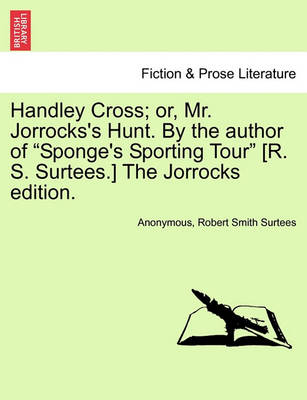 BRITISH LIBRARY

Fiction & Prose Literature

Handley Cross; or, Mr. Jorrocks's Hunt. By the author of “Sponge's Sporting Tour” [R. S. Surtees.] The Jorrocks edition.

Anonymous, Robert Smith Surtees